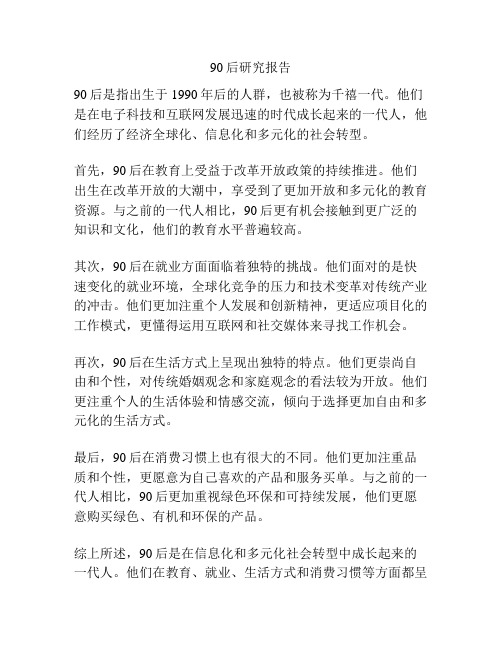 90后研究报告

90后是指出生于1990年后的人群，也被称为千禧一代。他们是在电子科技和互联网发展迅速的时代成长起来的一代人，他们经历了经济全球化、信息化和多元化的社会转型。

首先，90后在教育上受益于改革开放政策的持续推进。他们出生在改革开放的大潮中，享受到了更加开放和多元化的教育资源。与之前的一代人相比，90后更有机会接触到更广泛的知识和文化，他们的教育水平普遍较高。

其次，90后在就业方面面临着独特的挑战。他们面对的是快速变化的就业环境，全球化竞争的压力和技术变革对传统产业的冲击。他们更加注重个人发展和创新精神，更适应项目化的工作模式，更懂得运用互联网和社交媒体来寻找工作机会。

再次，90后在生活方式上呈现出独特的特点。他们更崇尚自由和个性，对传统婚姻观念和家庭观念的看法较为开放。他们更注重个人的生活体验和情感交流，倾向于选择更加自由和多元化的生活方式。

最后，90后在消费习惯上也有很大的不同。他们更加注重品质和个性，更愿意为自己喜欢的产品和服务买单。与之前的一代人相比，90后更加重视绿色环保和可持续发展，他们更愿意购买绿色、有机和环保的产品。

综上所述，90后是在信息化和多元化社会转型中成长起来的一代人。他们在教育、就业、生活方式和消费习惯等方面都呈